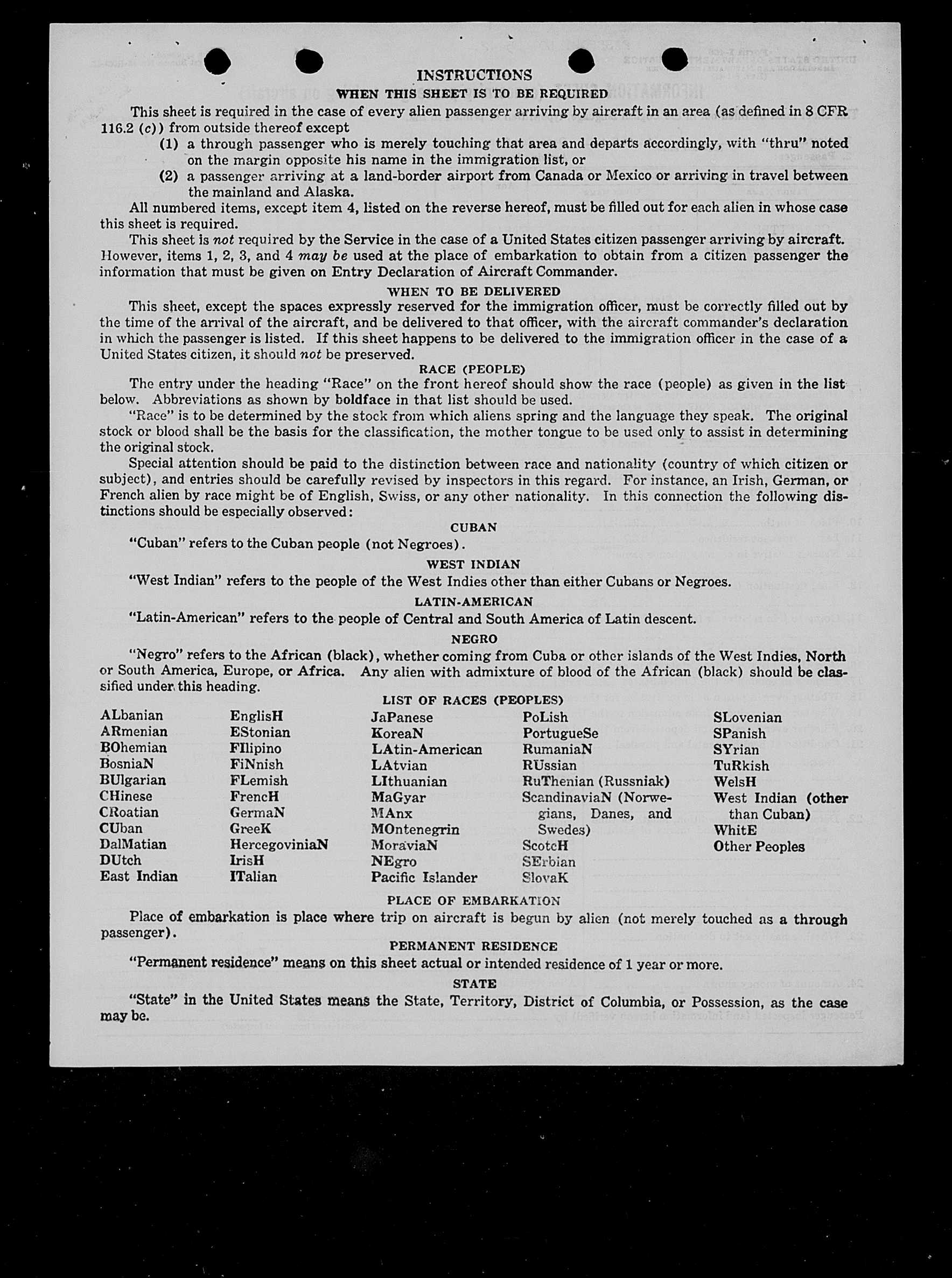 INSTRUCTIONS

WHEN THIS SHEET IS TO BE REQUIRED

This sheet is required in the case of every alien passenger arriving by aircraft in an area (as defined in 8 CFR 116.2 (c)) from outside thereof except

(1) a through passenger who is merely touching that area and departs accordingly, with "thru" noted on the margin opposite his name in the immigration list, or

(2) a passenger arriving at a land-border airport from Canada or Mexico or arriving in travel between the mainland and Alaska.

All numbered items, except item 4, listed on the reverse hereof, must be filled out for each alien in whose case this sheet is required.

This sheet is not required by the Service in the case of a United States citizen passenger arriving by aircraft. However, items 1, 2, 3, and 4 may be used at the place of embarkation to obtain from a citizen passenger the information that must be given on Entry Declaration of Aircraft Commander.

WHEN TO BE DELIVERED

This sheet, except the spaces expressly reserved for the immigration officer, must be correctly filled out by the time of the arrival of the aircraft, and be delivered to that officer, with the aircraft commander's declaration in which the passenger is listed. If this sheet happens to be delivered to the immigration officer in the case of a United States citizen, it should not be preserved.

RACE (PEOPLE)

The entry under the heading "Race" on the front hereof should show the race (people) as given in the list below. Abbreviations as shown by boldface in that list should be used.

"Race" is to be determined by the stock from which aliens spring and the language they speak. The original stock or blood shall be the basis for the classification, the mother tongue to be used only to assist in determining the original stock.

Special attention should be paid to the distinction between race and nationality (country of which citizen or subject), and entries should be carefully revised by inspectors in this regard. For instance, an Irish, German, or French alien by race might be of English, Swiss, or any other nationality. In this connection the following distinctions should be especially observed:

CUBAN

"Cuban" refers to the Cuban people (not Negroes).

WEST INDIAN

"West Indian" refers to the people of the West Indies other than either Cubans or Negroes.

LATIN-AMERICAN

"Latin-American" refers to the people of Central and South America of Latin descent.

NEGRO

"Negro" refers to the African (black), whether coming from Cuba or other islands of the West Indies, North or South America, Europe, or Africa. Any alien with admixture of blood of the African (black) should be classified under this heading.

LIST OF RACES (PEOPLES)

ALbanian
ARmenian
BOhemian
BosniaN
BUlgarian
CHinese
CRoatian
CUban
DalMatian
DUtch
East Indian

EnglisH
EStonian
FIlipino
FiNnish
FLemish
FrencH
GermaN
GreeK
HercegoviniaN
IrisH
ITalian

JaPanese
KoreaN
LAtin-American
LAtvian
LIthuanian
MaGyar
MAnx
MOntenegrin
MoraviaN
NEgro
Pacific Islander

PoLish
PortugueSe
RumaniaN
RUssian
RuThenian (Russniak)
ScandinaviaN (Norwegians, Danes, and Swedes)
ScotcH
SErbian
SlovaK

SLovenian
SPanish
SYrian
TuRkish
WelsH
West Indian (other than Cuban)
WhitE
Other Peoples

PLACE OF EMBARKATION

Place of embarkation is place where trip on aircraft is begun by alien (not merely touched as a through passenger).

PERMANENT RESIDENCE

"Permanent residence" means on this sheet actual or intended residence of 1 year or more.

STATE

"State" in the United States means the State, Territory, District of Columbia, or Possession, as the case may be.